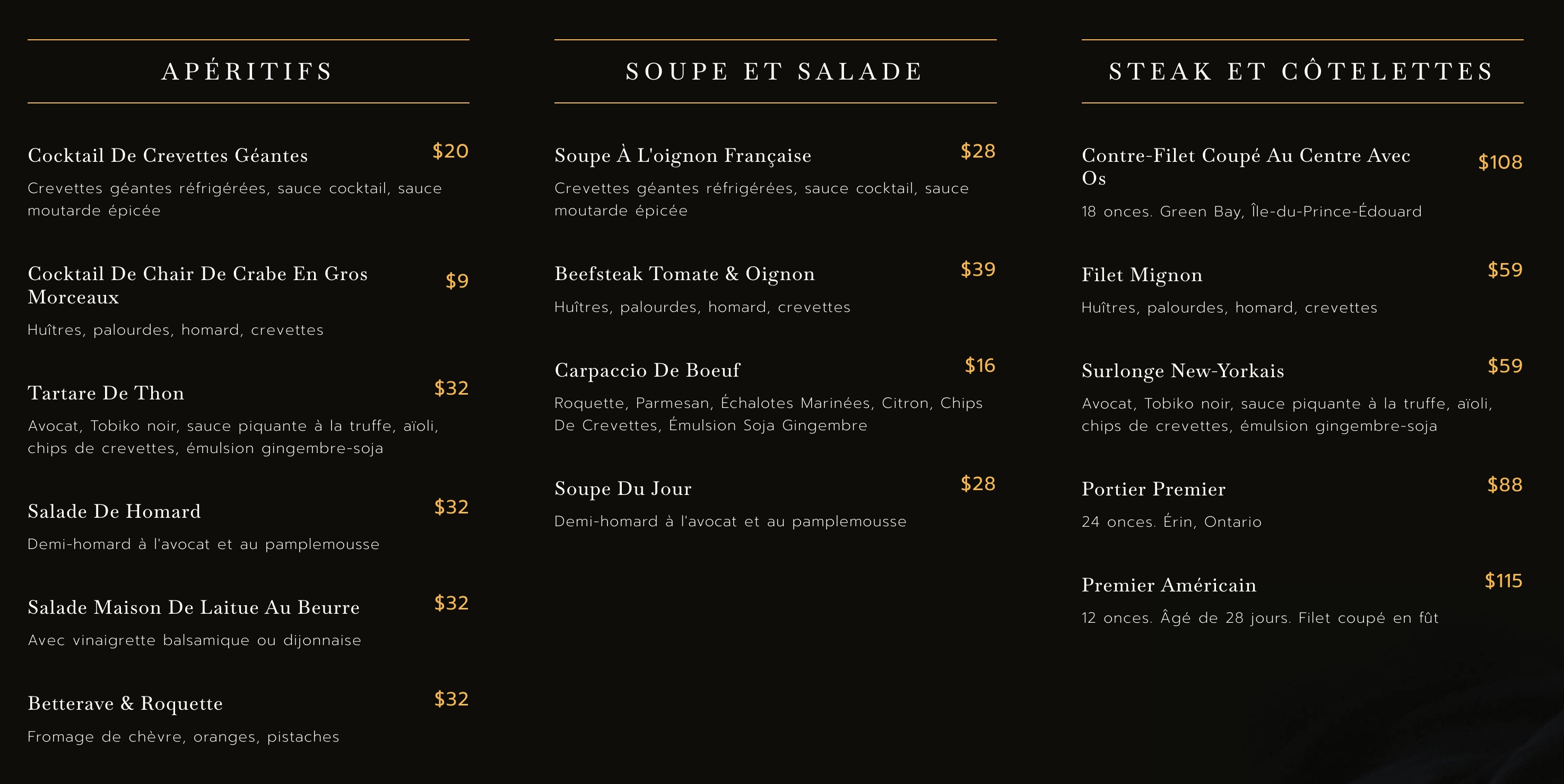 APÉRITIFS

Cocktail De Crevettes Géantes
$20
Crevettes géantes réfrigérées, sauce cocktail, sauce moutarde épicée

Cocktail De Chair De Crabe En Gros Morceaux
$9
Huîtres, palourdes, homard, crevettes

Tartare De Thon
$32
Avocat, Tobiko noir, sauce piquante à la truffe, aïoli, chips de crevettes, émulsion gingembre-soja

Salade De Homard
$32
Demi-homard à l'avocat et au pamplemousse

Salade Maison De Laitue Au Beurre
$32
Avec vinaigrette balsamique ou dijonnaise

Betterave & Roquette
$32
Fromage de chèvre, oranges, pistaches

SOUPE ET SALADE

Soupe À L'oignon Française
$28
Crevettes géantes réfrigérées, sauce cocktail, sauce moutarde épicée

Beefsteak Tomate & Oignon
$39
Huîtres, palourdes, homard, crevettes

Carpaccio De Boeuf
$16
Roquette, Parmesan, Échalotes Marinées, Citron, Chips De Crevettes, Émulsion Soja Gingembre

Soupe Du Jour
$28
Demi-homard à l'avocat et au pamplemousse

STEAK ET CÔTELETTES

Contre-Filet Coupé Au Centre Avec Os
$108
18 onces. Green Bay, Île-du-Prince-Édouard

Filet Mignon
$59
Huîtres, palourdes, homard, crevettes

Surlonge New-Yorkais
$59
Avocat, Tobiko noir, sauce piquante à la truffe, aïoli, chips de crevettes, émulsion gingembre-soja

Portier Premier
$88
24 onces. Érin, Ontario

Premier Américain
$115
12 onces. Âgé de 28 jours. Filet coupé en fût